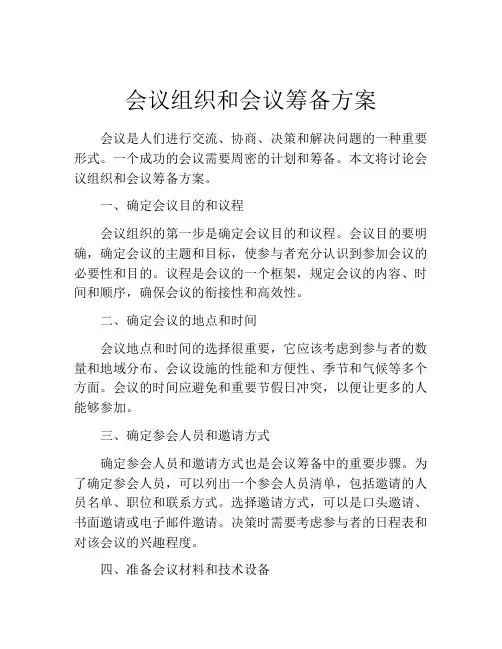 会议组织和会议筹备方案

会议是人们进行交流、协商、决策和解决问题的一种重要形式。一个成功的会议需要周密的计划和筹备。本文将讨论会议组织和会议筹备方案。

一、确定会议目的和议程

会议组织的第一步是确定会议目的和议程。会议目的要明确，确定会议的主题和目标，使参与者充分认识到参加会议的必要性和目的。议程是会议的一个框架，规定会议的内容、时间和顺序，确保会议的衔接性和高效性。

二、确定会议的地点和时间

会议地点和时间的选择很重要，它应该考虑到参与者的数量和地域分布、会议设施的性能和方便性、季节和气候等多个方面。会议的时间应避免和重要节假日冲突，以便让更多的人能够参加。

三、确定参会人员和邀请方式

确定参会人员和邀请方式也是会议筹备中的重要步骤。为了确定参会人员，可以列出一个参会人员清单，包括邀请的人员名单、职位和联系方式。选择邀请方式，可以是口头邀请、书面邀请或电子邮件邀请。决策时需要考虑参与者的日程表和对该会议的兴趣程度。

四、准备会议材料和技术设备